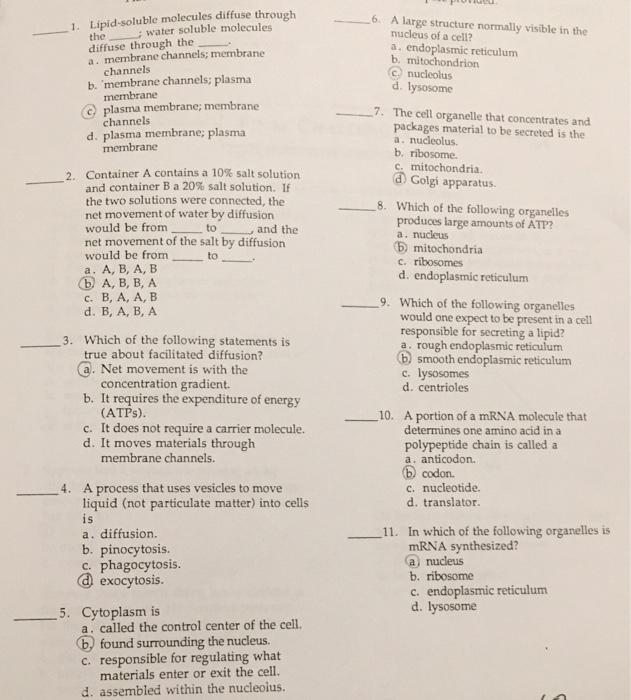 _____ 1. Lipid-soluble molecules diffuse through the _____; water soluble molecules diffuse through the _____.
a. membrane channels; membrane channels
b. membrane channels; plasma membrane
c. plasma membrane; membrane channels
d. plasma membrane; plasma membrane

_____ 2. Container A contains a 10% salt solution and container B a 20% salt solution. If the two solutions were connected, the net movement of water by diffusion would be from _____ to _____, and the net movement of the salt by diffusion would be from _____ to _____.
a. A, B, A, B
b. A, B, B, A
c. B, A, A, B
d. B, A, B, A

_____ 3. Which of the following statements is true about facilitated diffusion?
a. Net movement is with the concentration gradient.
b. It requires the expenditure of energy (ATPs).
c. It does not require a carrier molecule.
d. It moves materials through membrane channels.

_____ 4. A process that uses vesicles to move liquid (not particulate matter) into cells is
a. diffusion.
b. pinocytosis.
c. phagocytosis.
d. exocytosis.

_____ 5. Cytoplasm is
a. called the control center of the cell.
b. found surrounding the nucleus.
c. responsible for regulating what materials enter or exit the cell.
d. assembled within the nucleolus.

_____ 6. A large structure normally visible in the nucleus of a cell?
a. endoplasmic reticulum
b. mitochondrion
c. nucleolus
d. lysosome

_____ 7. The cell organelle that concentrates and packages material to be secreted is the
a. nucleolus.
b. ribosome.
c. mitochondria.
d. Golgi apparatus.

_____ 8. Which of the following organelles produces large amounts of ATP?
a. nucleus
b. mitochondria
c. ribosomes
d. endoplasmic reticulum

_____ 9. Which of the following organelles would one expect to be present in a cell responsible for secreting a lipid?
a. rough endoplasmic reticulum
b. smooth endoplasmic reticulum
c. lysosomes
d. centrioles

_____ 10. A portion of a mRNA molecule that determines one amino acid in a polypeptide chain is called a
a. anticodon.
b. codon.
c. nucleotide.
d. translator.

_____ 11. In which of the following organelles is mRNA synthesized?
a. nucleus
b. ribosome
c. endoplasmic reticulum
d. lysosome